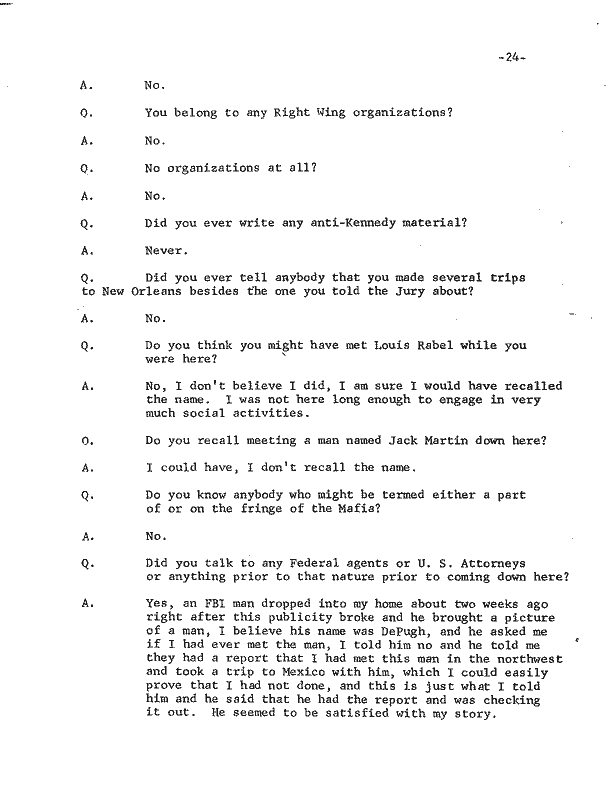 -24-

A. No.

Q. You belong to any Right Wing organizations?

A. No.

Q. No organizations at all?

A. No.

Q. Did you ever write any anti-Kennedy material?

A. Never.

Q. Did you ever tell anybody that you made several trips to New Orleans besides the one you told the Jury about?

A. No.

Q. Do you think you might have met Louis Rabel while you were here?

A. No, I don't believe I did, I am sure I would have recalled the name. I was not here long enough to engage in very much social activities.

Q. Do you recall meeting a man named Jack Martin down here?

A. I could have, I don't recall the name.

Q. Do you know anybody who might be termed either a part of or on the fringe of the Mafia?

A. No.

Q. Did you talk to any Federal agents or U. S. Attorneys or anything prior to that nature prior to coming down here?

A. Yes, an FBI man dropped into my home about two weeks ago right after this publicity broke and he brought a picture of a man, I believe his name was DePugh, and he asked me if I had ever met the man, I told him no and he told me they had a report that I had met this man in the northwest and took a trip to Mexico with him, which I could easily prove that I had not done, and this is just what I told him and he said that he had the report and was checking it out. He seemed to be satisfied with my story.